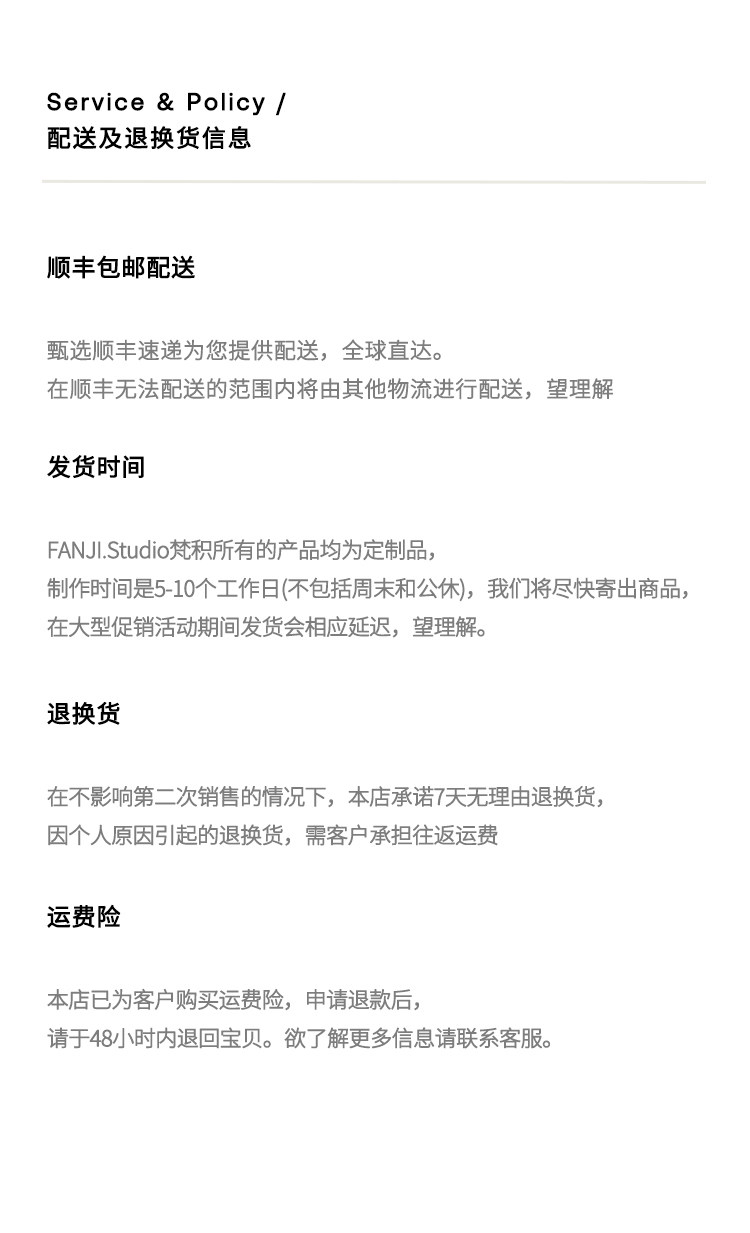 Service & Policy /
配送及退换货信息

顺丰包邮配送

甄选顺丰速递为您提供配送，全球直达。
在顺丰无法配送的范围内将由其他物流进行配送，望理解

发货时间

FANJI.Studio梵积所有的产品均为定制品，
制作时间是5-10个工作日(不包括周末和公休)，我们将尽快寄出商品，
在大型促销活动期间发货会相应延迟，望理解。

退换货

在不影响第二次销售的情况下，本店承诺7天无理由退换货，
因个人原因引起的退换货，需客户承担往返运费

运费险

本店已为客户购买运费险，申请退款后，
请于48小时内退回宝贝。欲了解更多信息请联系客服。